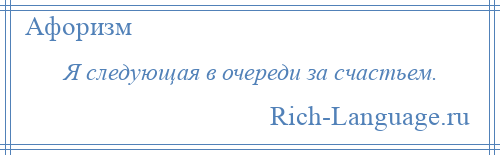 Афоризм

Я следующая в очереди за счастьем.

Rich-Language.ru